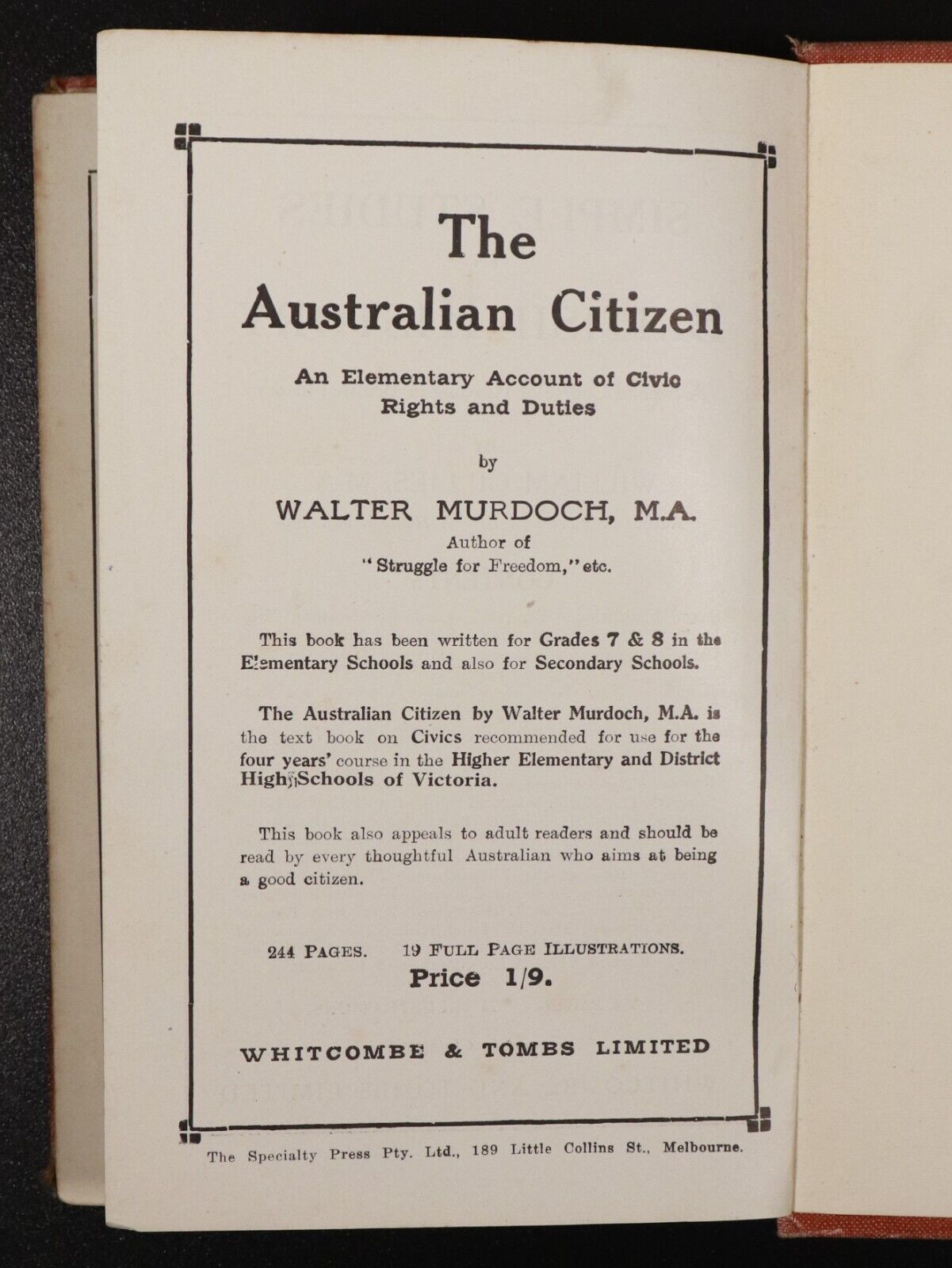 The Australian Citizen

An Elementary Account of Civic Rights and Duties

by

WALTER MURDOCH, M.A.
Author of
"Struggle for Freedom," etc.

This book has been written for Grades 7 & 8 in the Elementary Schools and also for Secondary Schools.

The Australian Citizen by Walter Murdoch, M.A. is the text book on Civics recommended for use for the four years' course in the Higher Elementary and District High Schools of Victoria.

This book also appeals to adult readers and should be read by every thoughtful Australian who aims at being a good citizen.

244 PAGES. 19 FULL PAGE ILLUSTRATIONS.
Price 1/9.

WHITCOMBE & TOMBS LIMITED

The Specialty Press Pty. Ltd., 189 Little Collins St., Melbourne.